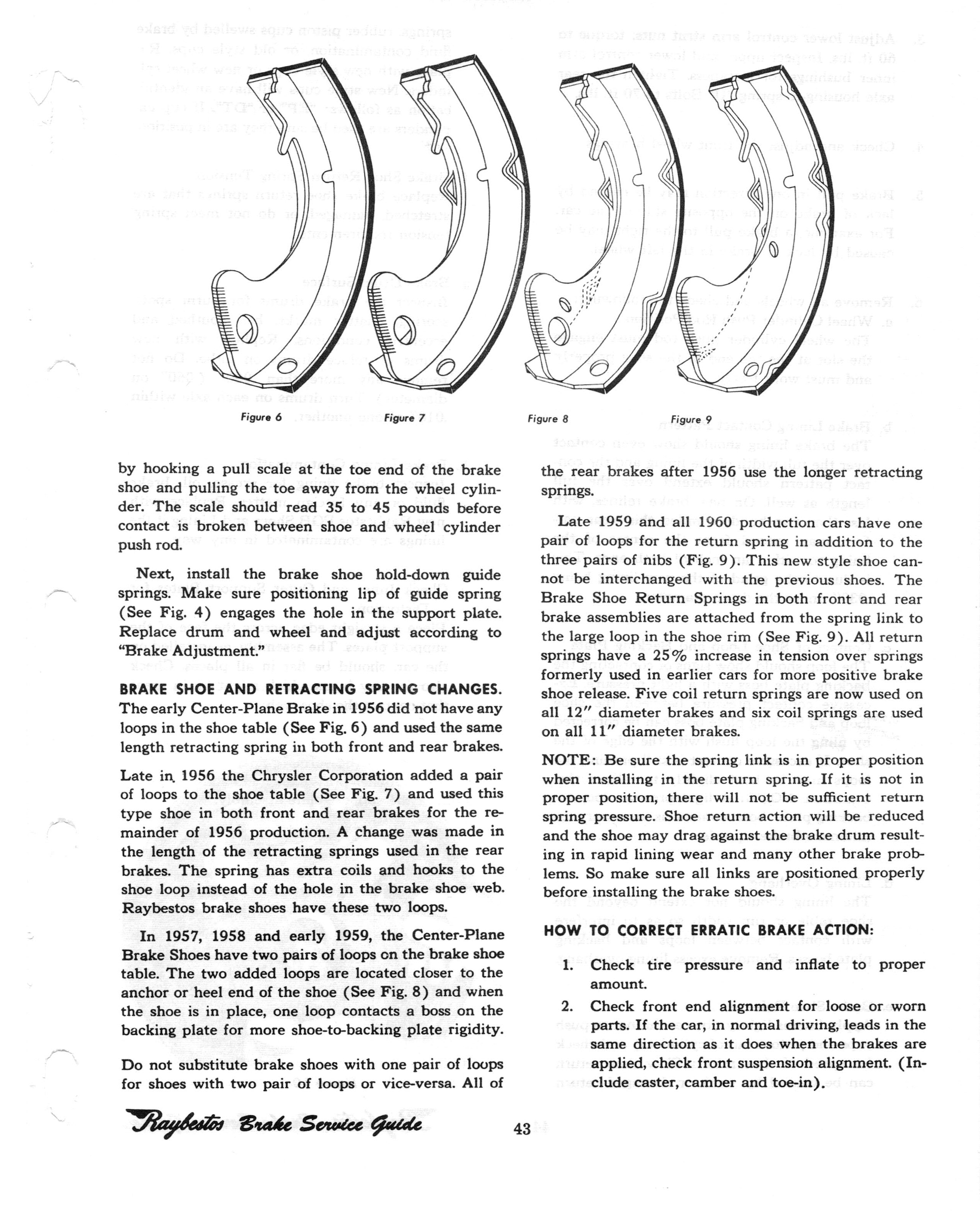 Figure 6 Figure 7 Figure 8 Figure 9

by hooking a pull scale at the toe end of the brake shoe and pulling the toe away from the wheel cylinder. The scale should read 35 to 45 pounds before contact is broken between shoe and wheel cylinder push rod.

Next, install the brake shoe hold-down guide springs. Make sure positioning lip of guide spring (See Fig. 4) engages the hole in the support plate. Replace drum and wheel and adjust according to "Brake Adjustment."

BRAKE SHOE AND RETRACTING SPRING CHANGES. The early Center-Plane Brake in 1956 did not have any loops in the shoe table (See Fig. 6) and used the same length retracting spring in both front and rear brakes.

Late in 1956 the Chrysler Corporation added a pair of loops to the shoe table (See Fig. 7) and used this type shoe in both front and rear brakes for the remainder of 1956 production. A change was made in the length of the retracting springs used in the rear brakes. The spring has extra coils and hooks to the shoe loop instead of the hole in the brake shoe web. Raybestos brake shoes have these two loops.

In 1957, 1958 and early 1959, the Center-Plane Brake Shoes have two pairs of loops on the brake shoe table. The two added loops are located closer to the anchor or heel end of the shoe (See Fig. 8) and when the shoe is in place, one loop contacts a boss on the backing plate for more shoe-to-backing plate rigidity.

Do not substitute brake shoes with one pair of loops for shoes with two pair of loops or vice-versa. All of the rear brakes after 1956 use the longer retracting springs.

Late 1959 and all 1960 production cars have one pair of loops for the return spring in addition to the three pairs of nibs (Fig. 9). This new style shoe cannot be interchanged with the previous shoes. The Brake Shoe Return Springs in both front and rear brake assemblies are attached from the spring link to the large loop in the shoe rim (See Fig. 9). All return springs have a 25% increase in tension over springs formerly used in earlier cars for more positive brake shoe release. Five coil return springs are now used on all 12" diameter brakes and six coil springs are used on all 11" diameter brakes.

NOTE: Be sure the spring link is in proper position when installing in the return spring. If it is not in proper position, there will not be sufficient return spring pressure. Shoe return action will be reduced and the shoe may drag against the brake drum resulting in rapid lining wear and many other brake problems. So make sure all links are positioned properly before installing the brake shoes.

HOW TO CORRECT ERRATIC BRAKE ACTION:

1. Check tire pressure and inflate to proper amount.

2. Check front end alignment for loose or worn parts. If the car, in normal driving, leads in the same direction as it does when the brakes are applied, check front suspension alignment. (Include caster, camber and toe-in).

Raybestos Brake Service Guide 43